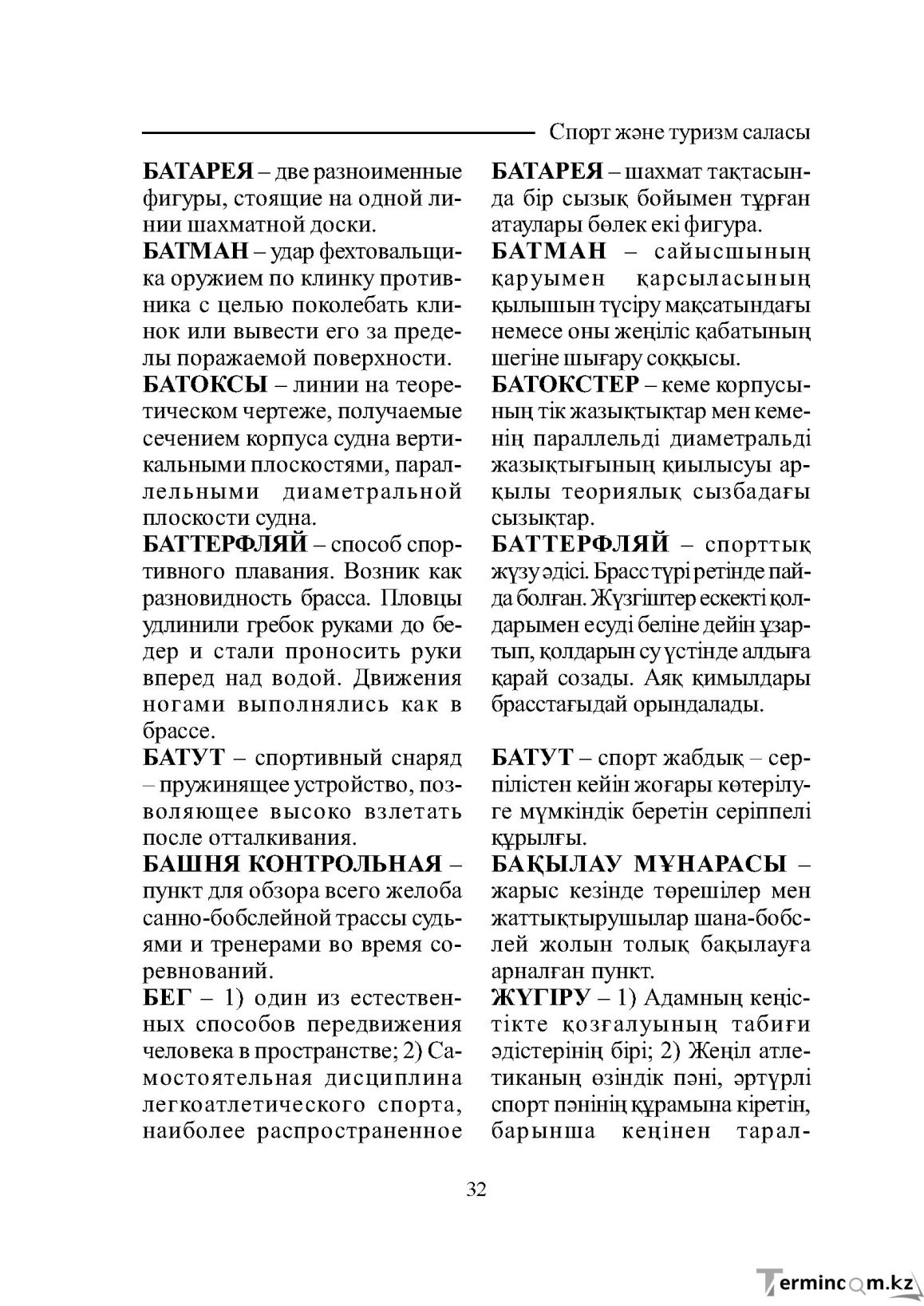 Спорт және туризм саласы

БАТАРЕЯ – две разноименные фигуры, стоящие на одной линии шахматной доски.

БАТМАН – удар фехтовальщика оружием по клинку противника с целью поколебать клинок или вывести его за пределы поражаемой поверхности.

БАТОКСЫ – линии на теоретическом чертеже, получаемые сечением корпуса судна вертикальными плоскостями, параллельными диаметральной плоскости судна.

БАТТЕРФЛЯЙ – способ спортивного плавания. Возник как разновидность брасса. Пловцы удлинили гребок руками до бедер и стали проносить руки вперед над водой. Движения ногами выполнялись как в брассе.

БАТУТ – спортивный снаряд – пружинящее устройство, позволяющее высоко взлетать после отталкивания.

БАШНЯ КОНТРОЛЬНАЯ – пункт для обзора всего желоба санно-бобслейной трассы судьями и тренерами во время соревнований.

БЕГ – 1) один из естественных способов передвижения человека в пространстве; 2) Самостоятельная дисциплина легкоатлетического спорта, наиболее распространенное

БАТАРЕЯ – шахмат тақтасында бір сызық бойымен тұрған атаулары бөлек екі фигура.

БАТМАН – сайысшының қаруымен қарсыласының қылышын түсіру мақсатындағы немесе оны жеңіліс қабатының шегіне шығару соққысы.

БАТОКСТЕР – кеме корпусының тік жазықтықтар мен кеменің параллельді диаметральді жазықтығының қиылысуы арқылы теориялық сызбадағы сызықтар.

БАТТЕРФЛЯЙ – спорттық жүзу әдісі. Брасс түрі ретінде пайда болған. Жүзгіштер ескекті қолдарымен есуді беліне дейін ұзартып, қолдарын су үстінде алдыға қарай созады. Аяқ қимылдары брасстағыдай орындалады.

БАТУТ – спорт жабдық – серпілістен кейін жоғары көтерілуге мүмкіндік беретін серіппелі құрылғы.

БАҚЫЛАУ МҰНАРАСЫ – жарыс кезінде төрешілер мен жаттықтырушылар шана-бобслей жолын толық бақылауға арналған пункт.

ЖҮГІРУ – 1) Адамның кеңістікте қозғалуының табиғи әдістерінің бірі; 2) Жеңіл атлетиканың өзіндік пәні, әртүрлі спорт пәнінің құрамына кіретін, барынша кеңінен тарал-

32

Termincom.kz